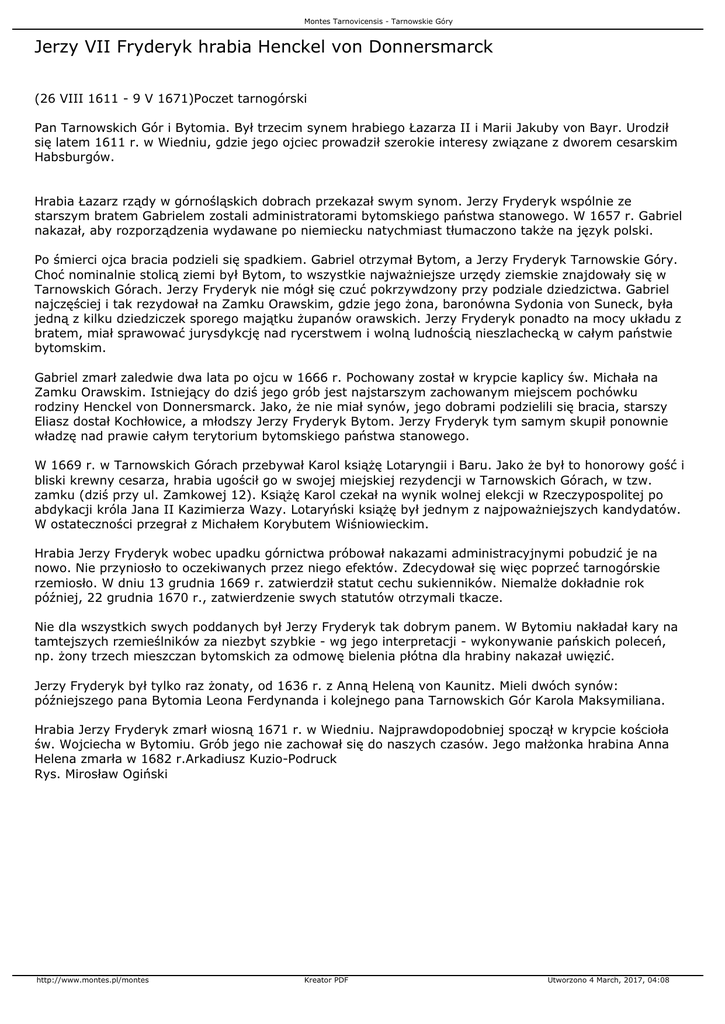 Montes Tarnovicensis - Tarnowskie Góry

Jerzy VII Fryderyk hrabia Henckel von Donnersmarck

(26 VIII 1611 - 9 V 1671)Poczet tarnogórski

Pan Tarnowskich Gór i Bytomia. Był trzecim synem hrabiego Łazarza II i Marii Jakuby von Bayr. Urodził się latem 1611 r. w Wiedniu, gdzie jego ojciec prowadził szerokie interesy związane z dworem cesarskim Habsburgów.

Hrabia Łazarz rządy w górnośląskich dobrach przekazał swym synom. Jerzy Fryderyk wspólnie ze starszym bratem Gabrielem zostali administratorami bytomskiego państwa stanowego. W 1657 r. Gabriel nakazał, aby rozporządzenia wydawane po niemiecku natychmiast tłumaczono także na język polski.

Po śmierci ojca bracia podzieli się spadkiem. Gabriel otrzymał Bytom, a Jerzy Fryderyk Tarnowskie Góry. Choć nominalnie stolicą ziemi był Bytom, to wszystkie najważniejsze urzędy ziemskie znajdowały się w Tarnowskich Górach. Jerzy Fryderyk nie mógł się czuć pokrzywdzony przy podziale dziedzictwa. Gabriel najczęściej i tak rezydował na Zamku Orawskim, gdzie jego żona, baronówna Sydonia von Suneck, była jedną z kilku dziedziczek sporego majątku żupanów orawskich. Jerzy Fryderyk ponadto na mocy układu z bratem, miał sprawować jurysdykcję nad rycerstwem i wolną ludnością nieszlachecką w całym państwie bytomskim.

Gabriel zmarł zaledwie dwa lata po ojcu w 1666 r. Pochowany został w krypcie kaplicy św. Michała na Zamku Orawskim. Istniejący do dziś jego grób jest najstarszym zachowanym miejscem pochówku rodziny Henckel von Donnersmarck. Jako, że nie miał synów, jego dobrami podzielili się bracia, starszy Eliasz dostał Kochłowice, a młodszy Jerzy Fryderyk Bytom. Jerzy Fryderyk tym samym skupił ponownie władzę nad prawie całym terytorium bytomskiego państwa stanowego.

W 1669 r. w Tarnowskich Górach przebywał Karol książę Lotaryngii i Baru. Jako że był to honorowy gość i bliski krewny cesarza, hrabia ugościł go w swojej miejskiej rezydencji w Tarnowskich Górach, w tzw. zamku (dziś przy ul. Zamkowej 12). Książę Karol czekał na wynik wolnej elekcji w Rzeczypospolitej po abdykacji króla Jana II Kazimierza Wazy. Lotaryński książę był jednym z najpoważniejszych kandydatów. W ostateczności przegrał z Michałem Korybutem Wiśniowieckim.

Hrabia Jerzy Fryderyk wobec upadku górnictwa próbował nakazami administracyjnymi pobudzić je na nowo. Nie przyniosło to oczekiwanych przez niego efektów. Zdecydował się więc poprzeć tarnogórskie rzemiosło. W dniu 13 grudnia 1669 r. zatwierdził statut cechu sukienników. Niemalże dokładnie rok później, 22 grudnia 1670 r., zatwierdzenie swych statutów otrzymali tkacze.

Nie dla wszystkich swych poddanych był Jerzy Fryderyk tak dobrym panem. W Bytomiu nakładał kary na tamtejszych rzemieślników za niezbyt szybkie - wg jego interpretacji - wykonywanie pańskich poleceń, np. żony trzech mieszczan bytomskich za odmowę bielenia płótna dla hrabiny nakazał uwięzić.

Jerzy Fryderyk był tylko raz żonaty, od 1636 r. z Anną Heleną von Kaunitz. Mieli dwóch synów: późniejszego pana Bytomia Leona Ferdynanda i kolejnego pana Tarnowskich Gór Karola Maksymiliana.

Hrabia Jerzy Fryderyk zmarł wiosną 1671 r. w Wiedniu. Najprawdopodobniej spoczął w krypcie kościoła św. Wojciecha w Bytomiu. Grób jego nie zachował się do naszych czasów. Jego małżonka hrabina Anna Helena zmarła w 1682 r.Arkadiusz Kuzio-Podruck
Rys. Mirosław Ogiński

http://www.montes.pl/montes Kreator PDF Utworzono 4 March, 2017, 04:08